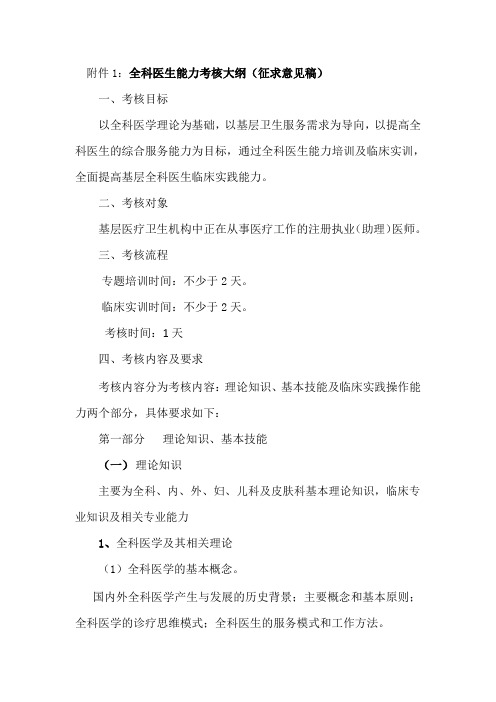 附件 1：全科医生能力考核大纲（征求意见稿）

一、考核目标

以全科医学理论为基础，以基层卫生服务需求为导向，以提高全科医生的综合服务能力为目标，通过全科医生能力培训及临床实训，全面提高基层全科医生临床实践能力。

二、考核对象

基层医疗卫生机构中正在从事医疗工作的注册执业（助理）医师。

三、考核流程

专题培训时间：不少于 2 天。

临床实训时间：不少于 2 天。

考核时间：1 天

四、考核内容及要求

考核内容分为考核内容：理论知识、基本技能及临床实践操作能力两个部分，具体要求如下：

第一部分　理论知识、基本技能

（一）理论知识

主要为全科、内、外、妇、儿科及皮肤科基本理论知识，临床专业知识及相关专业能力

1、全科医学及其相关理论

（1）全科医学的基本概念。

国内外全科医学产生与发展的历史背景；主要概念和基本原则；全科医学的诊疗思维模式；全科医生的服务模式和工作方法。